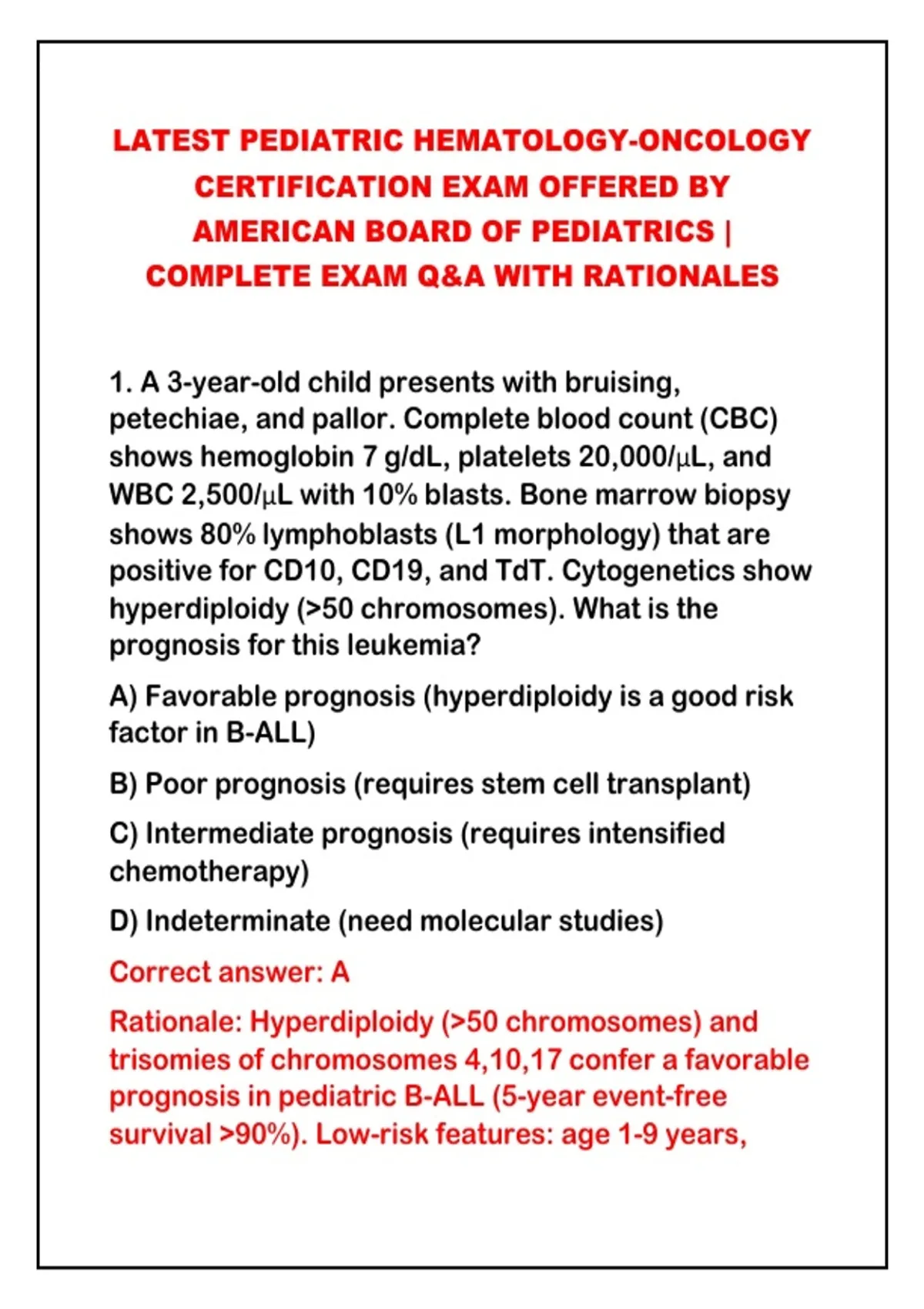 LATEST PEDIATRIC HEMATOLOGY-ONCOLOGY CERTIFICATION EXAM OFFERED BY AMERICAN BOARD OF PEDIATRICS | COMPLETE EXAM Q&A WITH RATIONALES

1. A 3-year-old child presents with bruising, petechiae, and pallor. Complete blood count (CBC) shows hemoglobin 7 g/dL, platelets 20,000/μL, and WBC 2,500/μL with 10% blasts. Bone marrow biopsy shows 80% lymphoblasts (L1 morphology) that are positive for CD10, CD19, and TdT. Cytogenetics show hyperdiploidy (>50 chromosomes). What is the prognosis for this leukemia?

A) Favorable prognosis (hyperdiploidy is a good risk factor in B-ALL)

B) Poor prognosis (requires stem cell transplant)

C) Intermediate prognosis (requires intensified chemotherapy)

D) Indeterminate (need molecular studies)

Correct answer: A

Rationale: Hyperdiploidy (>50 chromosomes) and trisomies of chromosomes 4,10,17 confer a favorable prognosis in pediatric B-ALL (5-year event-free survival >90%). Low-risk features: age 1-9 years,